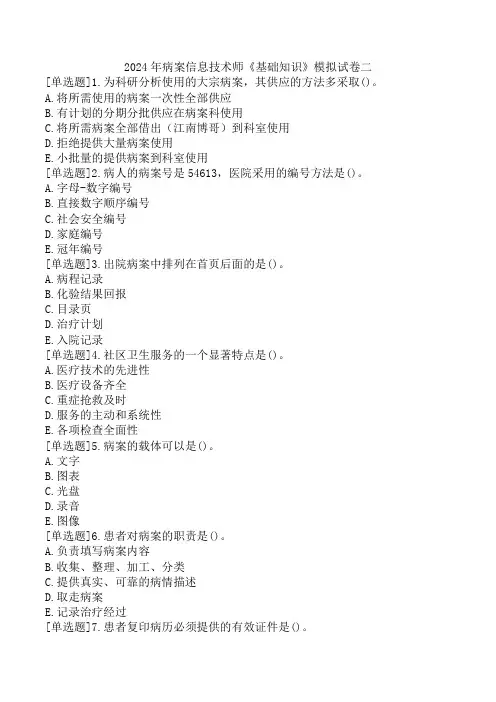 2024年病案信息技术师《基础知识》模拟试卷二

[单选题]1.为科研分析使用的大宗病案，其供应的方法多采取()。
A.将所需使用的病案一次性全部供应
B.有计划的分期分批供应在病案科使用
C.将所需病案全部借出（江南博哥）到科室使用
D.拒绝提供大量病案使用
E.小批量的提供病案到科室使用

[单选题]2.病人的病案号是54613，医院采用的编号方法是()。
A.字母-数字编号
B.直接数字顺序编号
C.社会安全编号
D.家庭编号
E.冠年编号

[单选题]3.出院病案中排列在首页后面的是()。
A.病程记录
B.化验结果回报
C.目录页
D.治疗计划
E.入院记录

[单选题]4.社区卫生服务的一个显著特点是()。
A.医疗技术的先进性
B.医疗设备齐全
C.重症抢救及时
D.服务的主动和系统性
E.各项检查全面性

[单选题]5.病案的载体可以是()。
A.文字
B.图表
C.光盘
D.录音
E.图像

[单选题]6.患者对病案的职责是()。
A.负责填写病案内容
B.收集、整理、加工、分类
C.提供真实、可靠的病情描述
D.取走病案
E.记录治疗经过

[单选题]7.患者复印病历必须提供的有效证件是()。